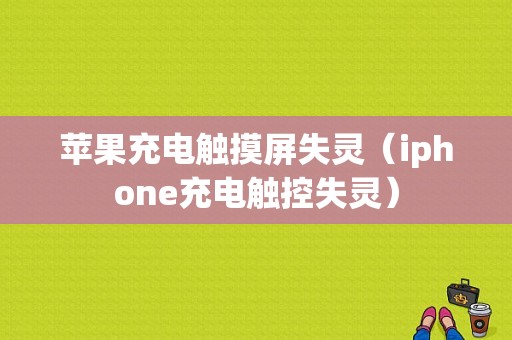 苹果充电触摸屏失灵（iphone充电触控失灵）